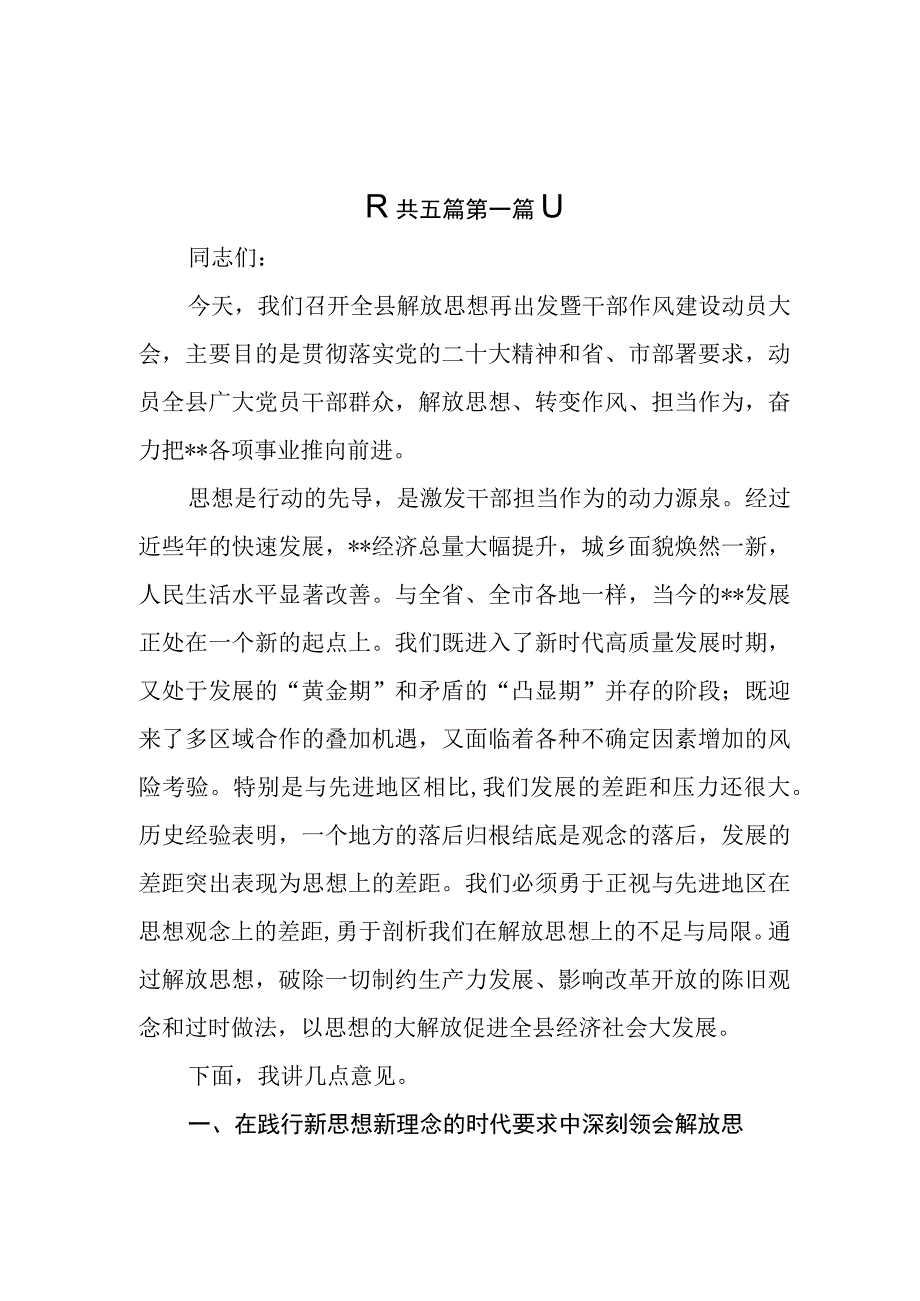 R 共五篇第一篇 U

同志们：

今天，我们召开全县解放思想再出发暨干部作风建设动员大会，主要目的是贯彻落实党的二十大精神和省、市部署要求，动员全县广大党员干部群众，解放思想、转变作风、担当作为，奋力把**各项事业推向前进。

思想是行动的先导，是激发干部担当作为的动力源泉。经过近些年的快速发展，**经济总量大幅提升，城乡面貌焕然一新，人民生活水平显著改善。与全省、全市各地一样，当今的**发展正处在一个新的起点上。我们既进入了新时代高质量发展时期，又处于发展的“黄金期”和矛盾的“凸显期”并存的阶段；既迎来了多区域合作的叠加机遇，又面临着各种不确定因素增加的风险考验。特别是与先进地区相比，我们发展的差距和压力还很大。历史经验表明，一个地方的落后归根结底是观念的落后，发展的差距突出表现为思想上的差距。我们必须勇于正视与先进地区在思想观念上的差距，勇于剖析我们在解放思想上的不足与局限。通过解放思想，破除一切制约生产力发展、影响改革开放的陈旧观念和过时做法，以思想的大解放促进全县经济社会大发展。

下面，我讲几点意见。

一、在践行新思想新理念的时代要求中深刻领会解放思